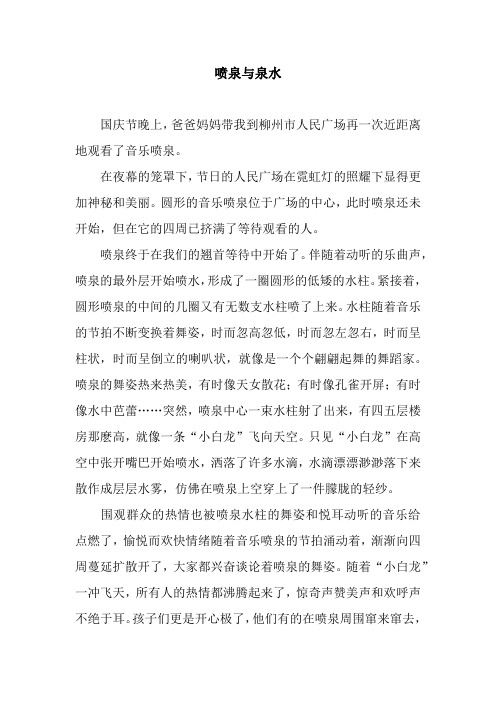 喷泉与泉水

国庆节晚上，爸爸妈妈带我到柳州市人民广场再一次近距离地观看了音乐喷泉。

在夜幕的笼罩下，节日的人民广场在霓虹灯的照耀下显得更加神秘和美丽。圆形的音乐喷泉位于广场的中心，此时喷泉还未开始，但在它的四周已挤满了等待观看的人。

喷泉终于在我们的翘首等待中开始了。伴随着动听的乐曲声，喷泉的最外层开始喷水，形成了一圈圆形的低矮的水柱。紧接着，圆形喷泉的中间的几圈又有无数支水柱喷了上来。水柱随着音乐的节拍不断变换着舞姿，时而忽高忽低，时而忽左忽右，时而呈柱状，时而呈倒立的喇叭状，就像是一个个翩翩起舞的舞蹈家。喷泉的舞姿热来热美，有时像天女散花；有时像孔雀开屏；有时像水中芭蕾……突然，喷泉中心一束水柱射了出来，有四五层楼房那麽高，就像一条“小白龙”飞向天空。只见“小白龙”在高空中张开嘴巴开始喷水，洒落了许多水滴，水滴漂漂渺渺落下来散作成层层水雾，仿佛在喷泉上空穿上了一件朦胧的轻纱。

围观群众的热情也被喷泉水柱的舞姿和悦耳动听的音乐给点燃了，愉悦而欢快情绪随着音乐喷泉的节拍涌动着，渐渐向四周蔓延扩散开了，大家都兴奋谈论着喷泉的舞姿。随着“小白龙”一冲飞天，所有人的热情都沸腾起来了，惊奇声赞美声和欢呼声不绝于耳。孩子们更是开心极了，他们有的在喷泉周围窜来窜去，